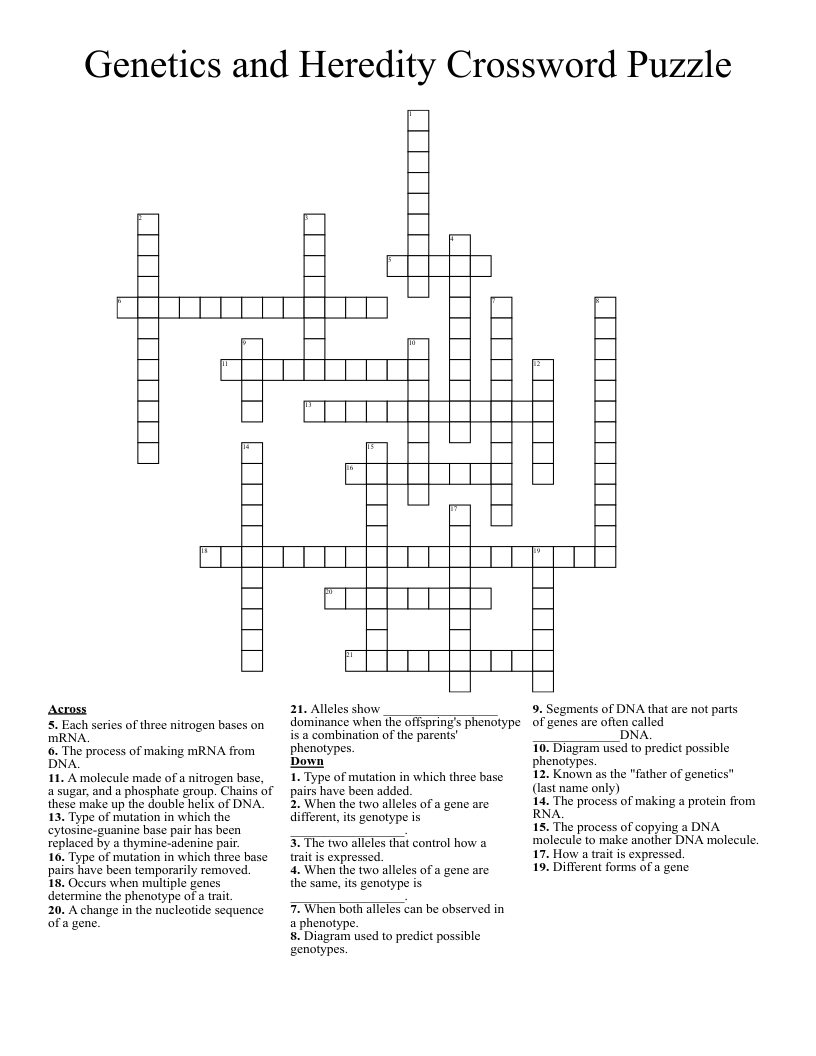 Genetics and Heredity Crossword Puzzle

1

2

3

4

5

6

7

8

9

10

11

12

13

14

15

16

17

18

19

20

21

Across
5. Each series of three nitrogen bases on mRNA.
6. The process of making mRNA from DNA.
11. A molecule made of a nitrogen base, a sugar, and a phosphate group. Chains of these make up the double helix of DNA.
13. Type of mutation in which the cytosine-guanine base pair has been replaced by a thymine-adenine pair.
16. Type of mutation in which three base pairs have been temporarily removed.
18. Occurs when multiple genes determine the phenotype of a trait.
20. A change in the nucleotide sequence of a gene.

21. Alleles show ____ dominance when the offspring's phenotype is a combination of the parents' phenotypes.
Down
1. Type of mutation in which three base pairs have been added.
2. When the two alleles of a gene are different, its genotype is ____.
3. The two alleles that control how a trait is expressed.
4. When the two alleles of a gene are the same, its genotype is ____.
7. When both alleles can be observed in a phenotype.
8. Diagram used to predict possible genotypes.

9. Segments of DNA that are not parts of genes are often called ____DNA.
10. Diagram used to predict possible phenotypes.
12. Known as the "father of genetics" (last name only)
14. The process of making a protein from RNA.
15. The process of copying a DNA molecule to make another DNA molecule.
17. How a trait is expressed.
19. Different forms of a gene